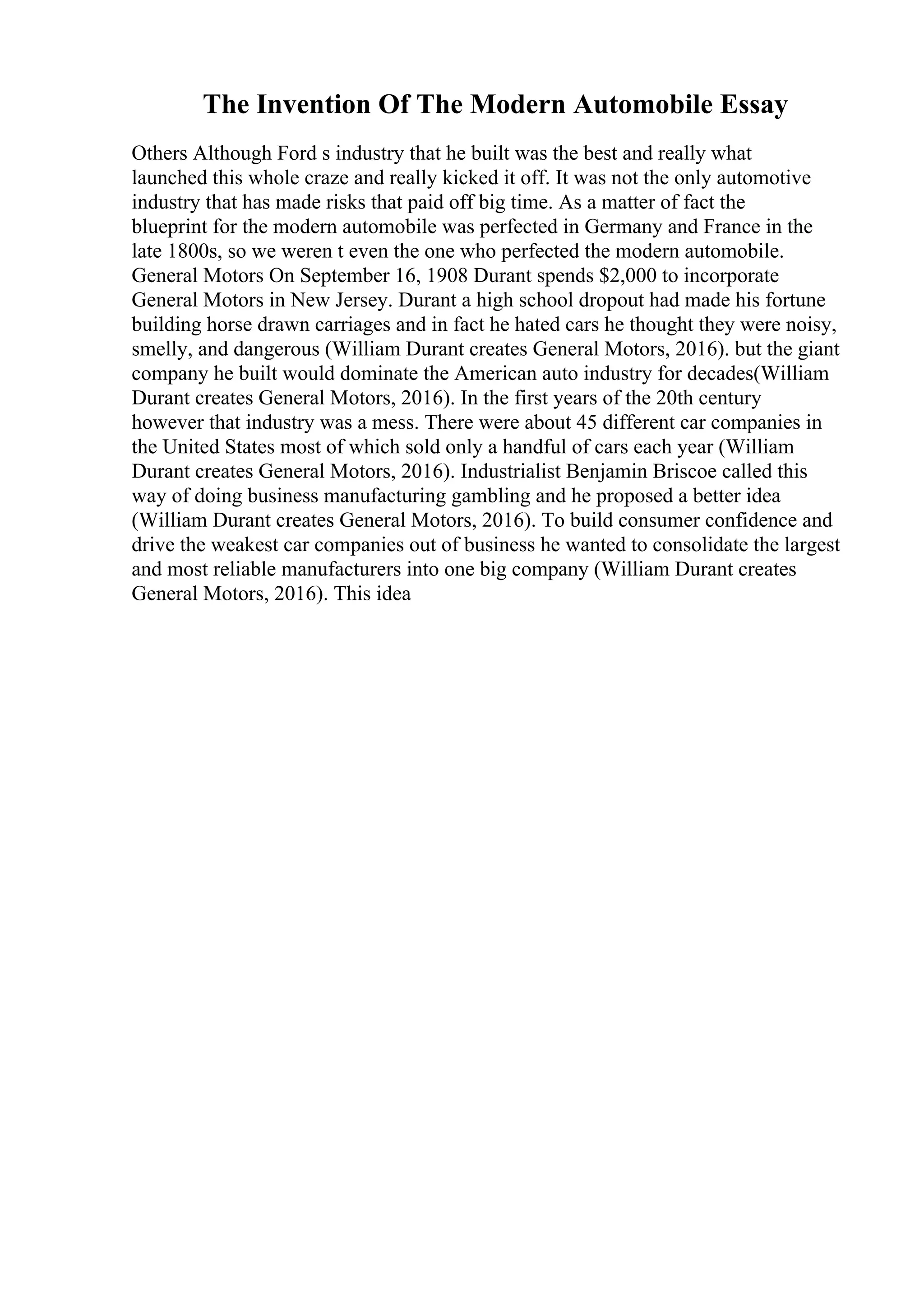 The Invention Of The Modern Automobile Essay

Others Although Ford s industry that he built was the best and really what launched this whole craze and really kicked it off. It was not the only automotive industry that has made risks that paid off big time. As a matter of fact the blueprint for the modern automobile was perfected in Germany and France in the late 1800s, so we weren t even the one who perfected the modern automobile. General Motors On September 16, 1908 Durant spends \$2,000 to incorporate General Motors in New Jersey. Durant a high school dropout had made his fortune building horse drawn carriages and in fact he hated cars he thought they were noisy, smelly, and dangerous (William Durant creates General Motors, 2016). but the giant company he built would dominate the American auto industry for decades(William Durant creates General Motors, 2016). In the first years of the 20th century however that industry was a mess. There were about 45 different car companies in the United States most of which sold only a handful of cars each year (William Durant creates General Motors, 2016). Industrialist Benjamin Briscoe called this way of doing business manufacturing gambling and he proposed a better idea (William Durant creates General Motors, 2016). To build consumer confidence and drive the weakest car companies out of business he wanted to consolidate the largest and most reliable manufacturers into one big company (William Durant creates General Motors, 2016). This idea